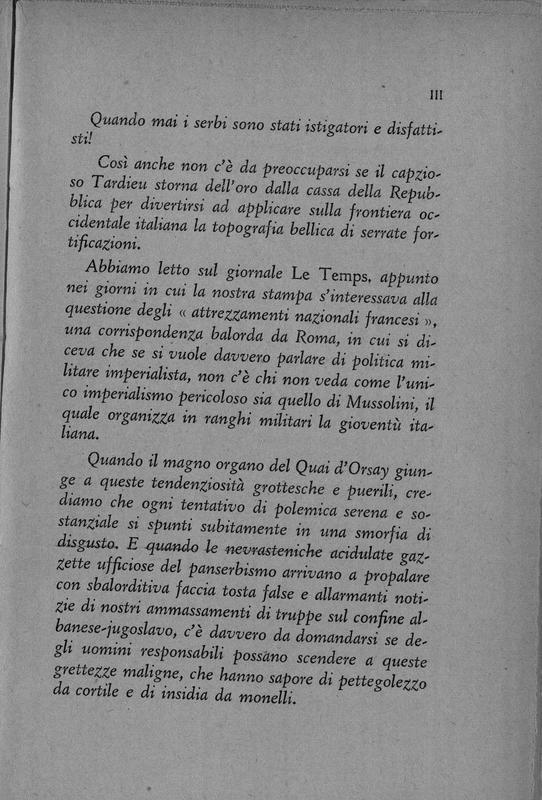 III

Quando mai i serbi sono stati istigatori e disfattisti!

Così anche non c'è da preoccuparsi se il capzioso Tardieu storna dell'oro dalla cassa della Repubblica per divertirsi ad applicare sulla frontiera occidentale italiana la topografia bellica di serrate fortificazioni.

Abbiamo letto sul giornale Le Temps, appunto nei giorni in cui la nostra stampa s'interessava alla questione degli « attrezzamenti nazionali francesi », una corrispondenza balorda da Roma, in cui si diceva che se si vuole davvero parlare di politica militare imperialista, non c'è chi non veda come l'unico imperialismo pericoloso sia quello di Mussolini, il quale organizza in ranghi militari la gioventù italiana.

Quando il magno organo del Quai d'Orsay giunge a queste tendenziosità grottesche e puerili, crediamo che ogni tentativo di polemica serena e sostanziale si spunti subitamente in una smorfia di disgusto. E quando le nevrasteniche acidulate gazzette ufficiose del panserbismo arrivano a propalare con sbalorditiva faccia tosta false e allarmanti notizie di nostri ammassamenti di truppe sul confine albanese-jugoslavo, c'è davvero da domandarsi se degli uomini responsabili possano scendere a queste grettezze maligne, che hanno sapore di pettegolezzo da cortile e di insidia da monelli.